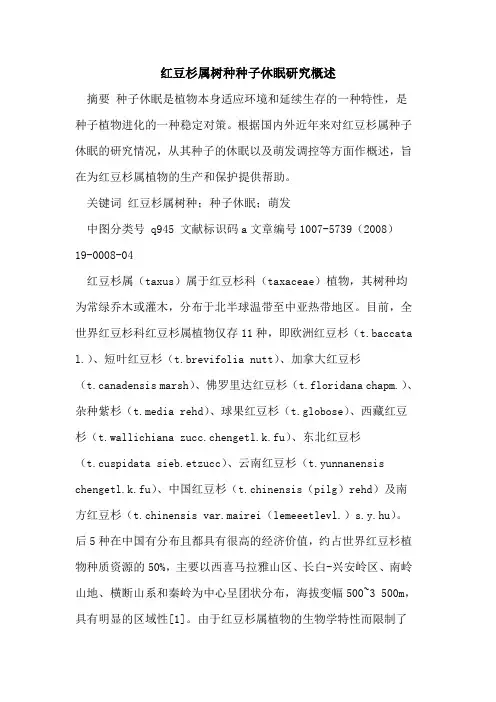 红豆杉属树种种子休眠研究概述

摘要 种子休眠是植物本身适应环境和延续生存的一种特性，是种子植物进化的一种稳定对策。根据国内外近年来对红豆杉属种子休眠的研究情况，从其种子的休眠以及萌发调控等方面作概述，旨在为红豆杉属植物的生产和保护提供帮助。

关键词 红豆杉属树种；种子休眠；萌发

中图分类号 q945 文献标识码 a 文章编号 1007-5739（2008）19-0008-04

红豆杉属（taxus）属于红豆杉科（taxaceae）植物，其树种均为常绿乔木或灌木，分布于北半球温带至中亚热带地区。目前，全世界红豆杉科红豆杉属植物仅存 11 种，即欧洲红豆杉（t.baccata l.）、短叶红豆杉（t.brevifolia nutt）、加拿大红豆杉（t.canadensis marsh）、佛罗里达红豆杉（t.floridana chapm.）、杂种紫杉（t.media rehd）、球果红豆杉（t.globose）、西藏红豆杉（t.wallichiana zucc.chengetl.k.fu）、东北红豆杉（t.cuspidata sieb.etzucc）、云南红豆杉（t.yunnanensis chengetl.k.fu）、中国红豆杉（t.chinensis（pilg）rehd）及南方红豆杉（t.chinensis var.mairei（lemeeetlevl.）s.y.hu）。后 5 种在中国有分布且都具有很高的经济价值，约占世界红豆杉植物种质资源的 50%，主要以西喜马拉雅山区、长白-兴安岭区、南岭山地、横断山系和秦岭为中心呈团状分布，海拔变幅 500~3 500m，具有明显的区域性[1]。由于红豆杉属植物的生物学特性而限制了